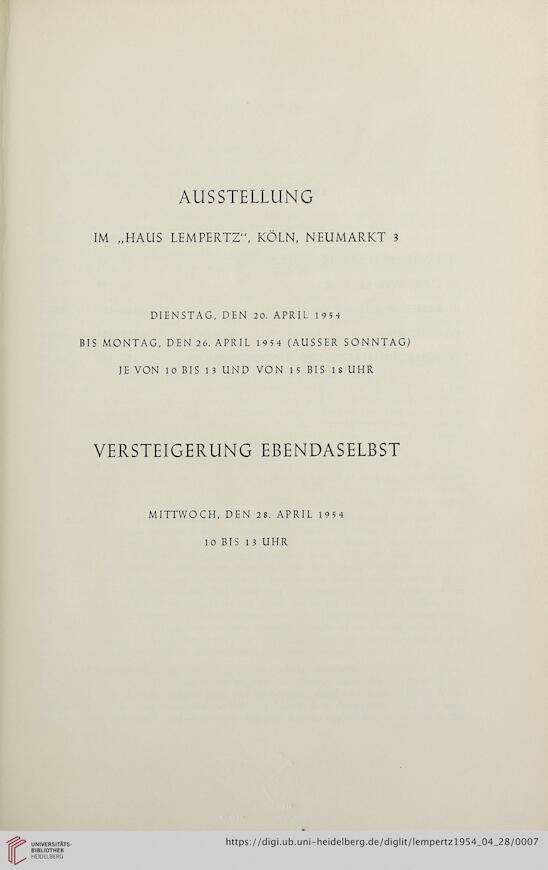 AUSSTELLUNG

IM „HAUS LEMPERTZ", KÖLN, NEUMARKT 3

DIENSTAG, DEN 20. APRIL 1954
BIS MONTAG, DEN 26. APRIL 1954 (AUSSER SONNTAG)
JE VON 10 BIS 13 UND VON 15 BIS 18 UHR

VERSTEIGERUNG EBENDASELBST

MITTWOCH, DEN 28. APRIL 1954
10 BIS 13 UHR

UNIVERSITÄTS-BIBLIOTHEK HEIDELBERG

https://digi.ub.uni-heidelberg.de/diglit/lempertz1954_04_28/0007